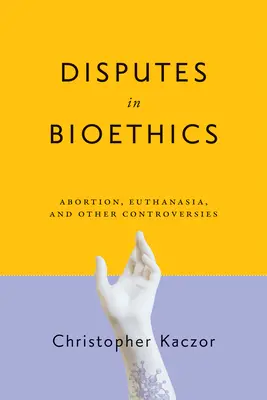 DISPUTES
in
BIOETHICS

ABORTION, EUTHANASIA, AND OTHER CONTROVERSIES

Christopher Kaczor